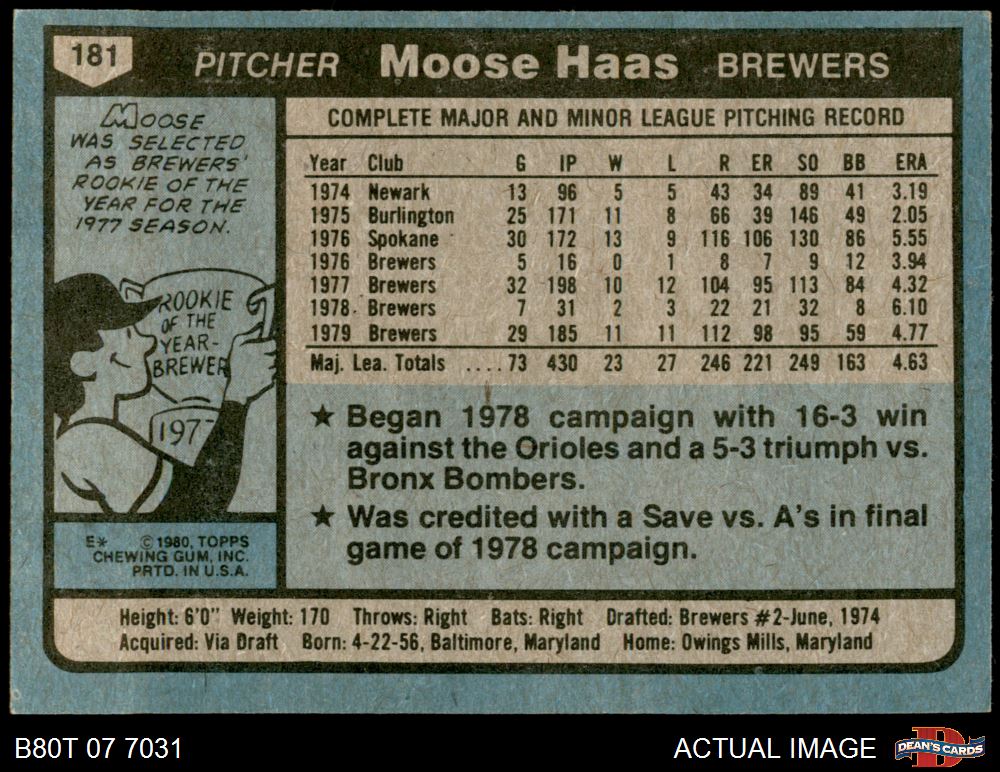 181 PITCHER Moose Haas BREWERS

MOOSE WAS SELECTED AS BREWERS' ROOKIE OF THE YEAR FOR THE 1977 SEASON.

ROOKIE OF THE YEAR-BREWER

1977

E* © 1980, TOPPS CHEWING GUM, INC. PRTD. IN U.S.A.

COMPLETE MAJOR AND MINOR LEAGUE PITCHING RECORD

| Year | Club | G | IP | W | L | R | ER | SO | BB | ERA |
|---|---|---|---|---|---|---|---|---|---|---|
| 1974 | Newark | 13 | 96 | 5 | 5 | 43 | 34 | 89 | 41 | 3.19 |
| 1975 | Burlington | 25 | 171 | 11 | 8 | 66 | 39 | 146 | 49 | 2.05 |
| 1976 | Spokane | 30 | 172 | 13 | 9 | 116 | 106 | 130 | 86 | 5.55 |
| 1976 | Brewers | 5 | 16 | 0 | 1 | 8 | 7 | 9 | 12 | 3.94 |
| 1977 | Brewers | 32 | 198 | 10 | 12 | 104 | 95 | 113 | 84 | 4.32 |
| 1978 | Brewers | 7 | 31 | 2 | 3 | 22 | 21 | 32 | 8 | 6.10 |
| 1979 | Brewers | 29 | 185 | 11 | 11 | 112 | 98 | 95 | 59 | 4.77 |
| Maj. Lea. Totals | | 73 | 430 | 23 | 27 | 246 | 221 | 249 | 163 | 4.63 |

★ Began 1978 campaign with 16-3 win against the Orioles and a 5-3 triumph vs. Bronx Bombers.

★ Was credited with a Save vs. A's in final game of 1978 campaign.

Height: 6'0" Weight: 170 Throws: Right Bats: Right Drafted: Brewers #2-June, 1974
Acquired: Via Draft Born: 4-22-56, Baltimore, Maryland Home: Owings Mills, Maryland

B80T 07 7031

ACTUAL IMAGE

DEAN'S CARDS